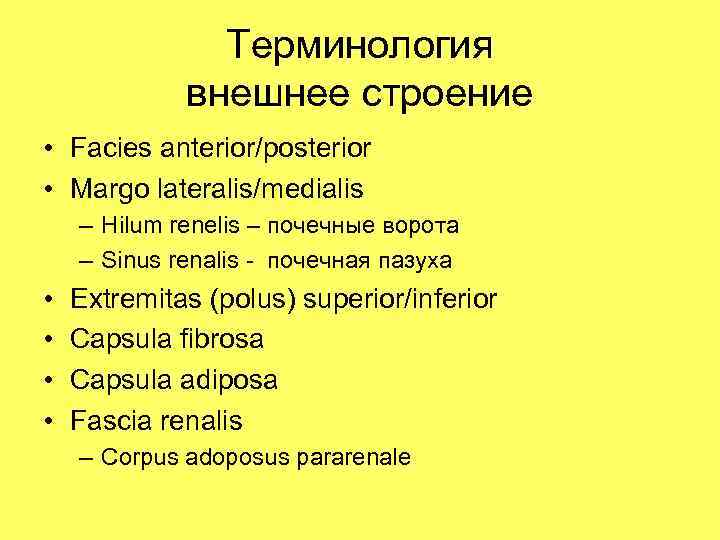 Терминология внешнее строение

• Facies anterior/posterior
• Margo lateralis/medialis
– Hilum renelis – почечные ворота
– Sinus renalis - почечная пазуха
• Extremitas (polus) superior/inferior
• Capsula fibrosa
• Capsula adiposa
• Fascia renalis
– Corpus adoposus pararenale